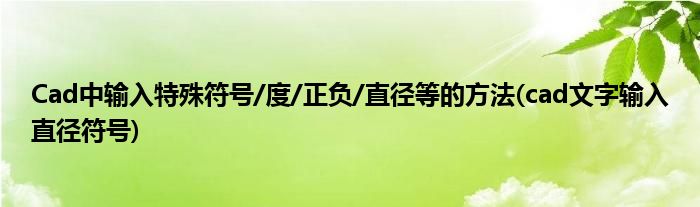 Cad中输入特殊符号/度/正负/直径等的方法(cad文字输入直径符号)